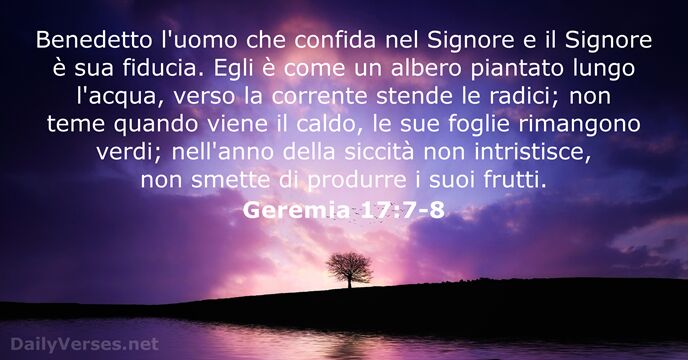 Benedetto l'uomo che confida nel Signore e il Signore è sua fiducia. Egli è come un albero piantato lungo l'acqua, verso la corrente stende le radici; non teme quando viene il caldo, le sue foglie rimangono verdi; nell'anno della siccità non intristisce, non smette di produrre i suoi frutti.
Geremia 17:7-8

DailyVerses.net